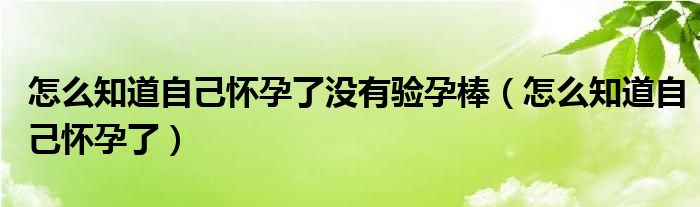 怎么知道自己怀孕了没有验孕棒（怎么知道自己怀孕了）